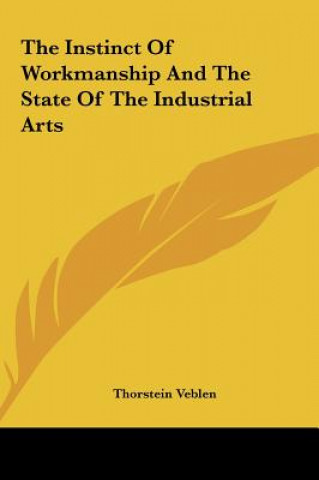 The Instinct Of Workmanship And The State Of The Industrial Arts

Thorstein Veblen